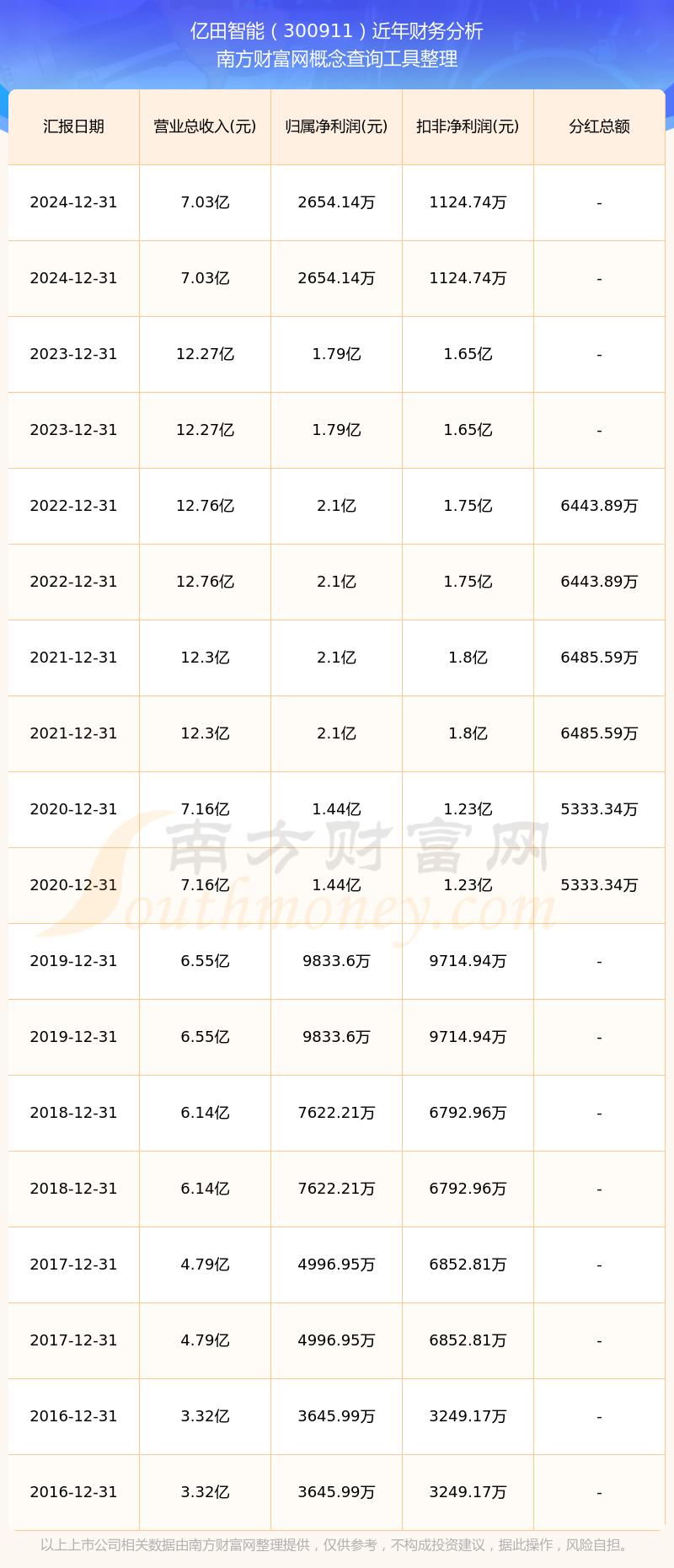 亿田智能（300911）近年财务分析
南方财富网概念查询工具整理

| 汇报日期 | 营业总收入(元) | 归属净利润(元) | 扣非净利润(元) | 分红总额 |
|---|---|---|---|---|
| 2024-12-31 | 7.03亿 | 2654.14万 | 1124.74万 | - |
| 2024-12-31 | 7.03亿 | 2654.14万 | 1124.74万 | - |
| 2023-12-31 | 12.27亿 | 1.79亿 | 1.65亿 | - |
| 2023-12-31 | 12.27亿 | 1.79亿 | 1.65亿 | - |
| 2022-12-31 | 12.76亿 | 2.1亿 | 1.75亿 | 6443.89万 |
| 2022-12-31 | 12.76亿 | 2.1亿 | 1.75亿 | 6443.89万 |
| 2021-12-31 | 12.3亿 | 2.1亿 | 1.8亿 | 6485.59万 |
| 2021-12-31 | 12.3亿 | 2.1亿 | 1.8亿 | 6485.59万 |
| 2020-12-31 | 7.16亿 | 1.44亿 | 1.23亿 | 5333.34万 |
| 2020-12-31 | 7.16亿 | 1.44亿 | 1.23亿 | 5333.34万 |
| 2019-12-31 | 6.55亿 | 9833.6万 | 9714.94万 | - |
| 2019-12-31 | 6.55亿 | 9833.6万 | 9714.94万 | - |
| 2018-12-31 | 6.14亿 | 7622.21万 | 6792.96万 | - |
| 2018-12-31 | 6.14亿 | 7622.21万 | 6792.96万 | - |
| 2017-12-31 | 4.79亿 | 4996.95万 | 6852.81万 | - |
| 2017-12-31 | 4.79亿 | 4996.95万 | 6852.81万 | - |
| 2016-12-31 | 3.32亿 | 3645.99万 | 3249.17万 | - |
| 2016-12-31 | 3.32亿 | 3645.99万 | 3249.17万 | - |

南方财富网
Southmoney.com

以上上市公司相关数据由南方财富网整理提供，仅供参考，不构成投资建议，据此操作，风险自担。